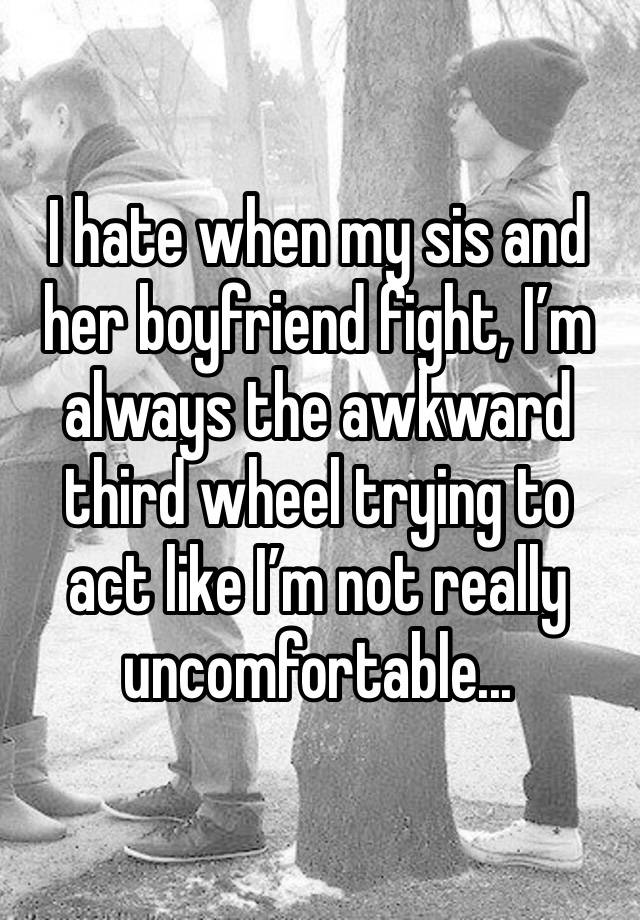 I hate when my sis and her boyfriend fight, I’m always the awkward third wheel trying to act like I’m not really uncomfortable...